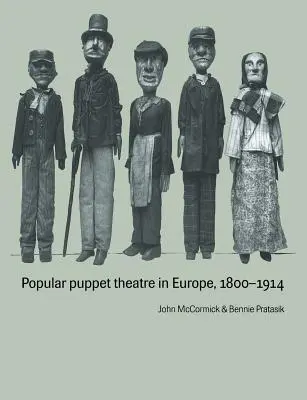 Popular puppet theatre in Europe, 1800–1914

John McCormick & Bennie Pratasik